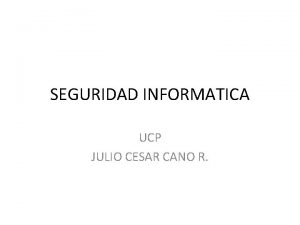 SEGURIDAD INFORMATICA

UCP
JULIO CESAR CANO R.